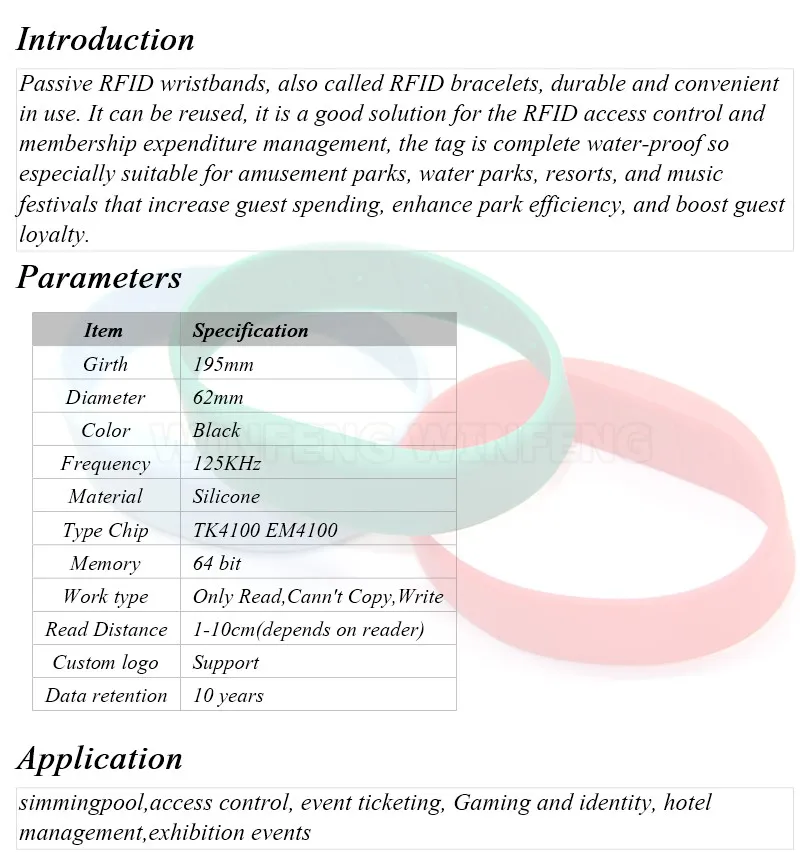 Introduction

Passive RFID wristbands, also called RFID bracelets, durable and convenient in use. It can be reused, it is a good solution for the RFID access control and membership expenditure management, the tag is complete water-proof so especially suitable for amusement parks, water parks, resorts, and music festivals that increase guest spending, enhance park efficiency, and boost guest loyalty.

Parameters

| Item | Specification |
|---|---|
| Girth | 195mm |
| Diameter | 62mm |
| Color | Black |
| Frequency | 125KHz |
| Material | Silicone |
| Type Chip | TK4100 EM4100 |
| Memory | 64 bit |
| Work type | Only Read,Cann't Copy,Write |
| Read Distance | 1-10cm(depends on reader) |
| Custom logo | Support |
| Data retention | 10 years |

WINFENG WINFENG

Application

simmingpool,access control, event ticketing, Gaming and identity, hotel management,exhibition events